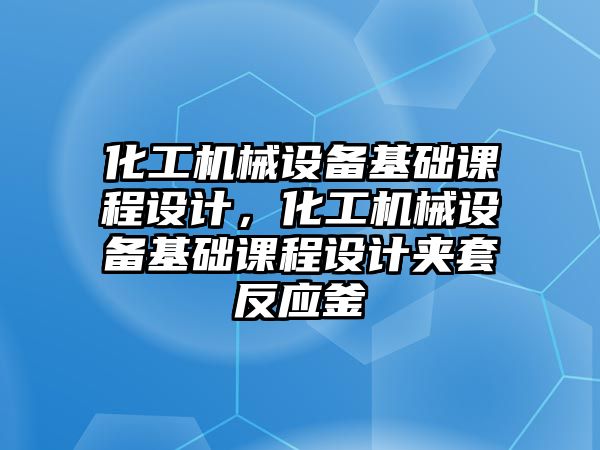 化工机械设备基础课程设计，化工机械设备基础课程设计夹套反应釜